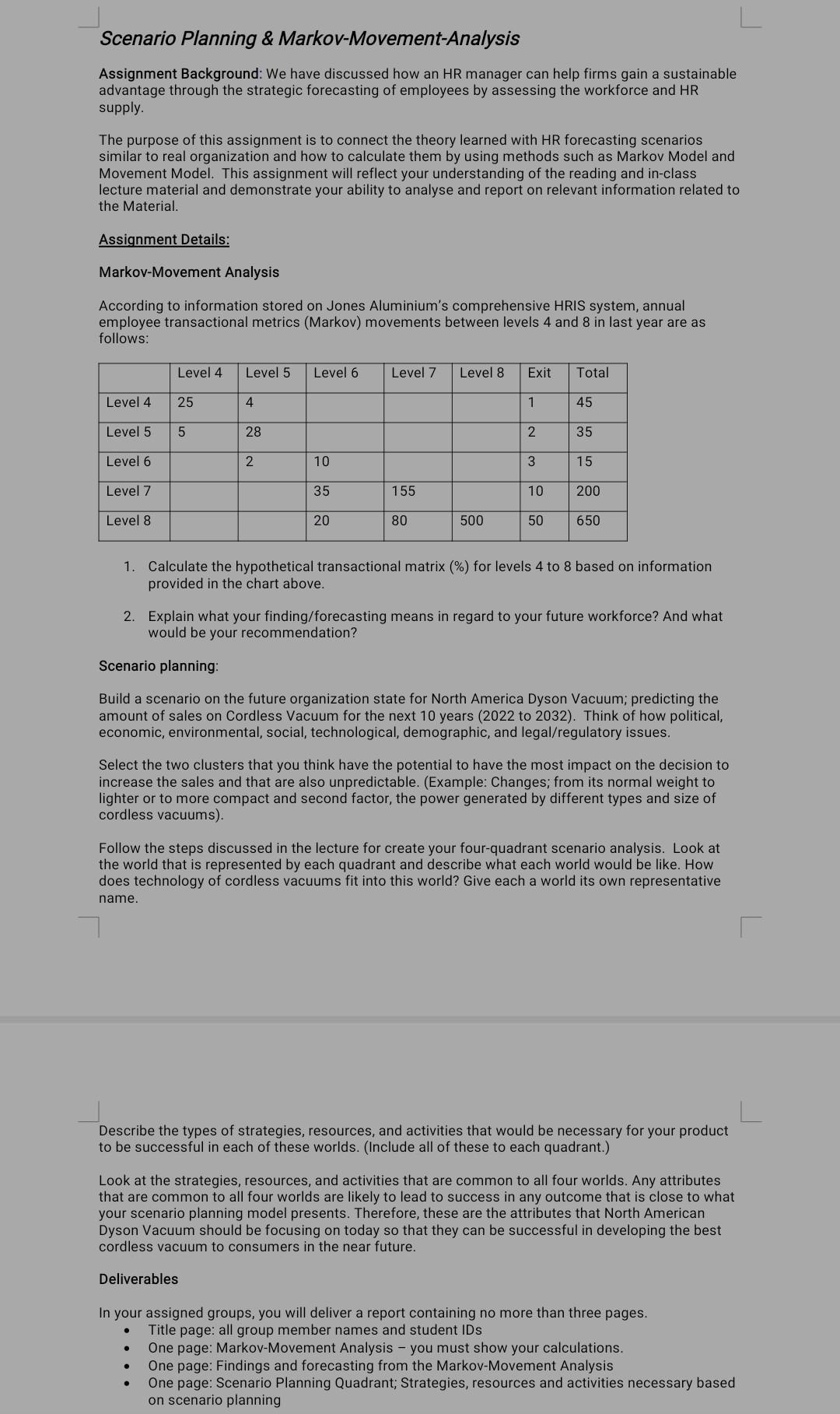 Scenario Planning & Markov-Movement-Analysis

Assignment Background: We have discussed how an HR manager can help firms gain a sustainable advantage through the strategic forecasting of employees by assessing the workforce and HR supply.

The purpose of this assignment is to connect the theory learned with HR forecasting scenarios similar to real organization and how to calculate them by using methods such as Markov Model and Movement Model. This assignment will reflect your understanding of the reading and in-class lecture material and demonstrate your ability to analyse and report on relevant information related to the Material.

Assignment Details:

Markov-Movement Analysis

According to information stored on Jones Aluminium's comprehensive HRIS system, annual employee transactional metrics (Markov) movements between levels 4 and 8 in last year are as follows:

| | Level 4 | Level 5 | Level 6 | Level 7 | Level 8 | Exit | Total |
|---|---|---|---|---|---|---|---|
| Level 4 | 25 | 4 | | | | 1 | 45 |
| Level 5 | 5 | 28 | | | | 2 | 35 |
| Level 6 | | 2 | 10 | | | 3 | 15 |
| Level 7 | | | 35 | 155 | | 10 | 200 |
| Level 8 | | | 20 | 80 | 500 | 50 | 650 |

1. Calculate the hypothetical transactional matrix (%) for levels 4 to 8 based on information provided in the chart above.

2. Explain what your finding/forecasting means in regard to your future workforce? And what would be your recommendation?

Scenario planning:

Build a scenario on the future organization state for North America Dyson Vacuum; predicting the amount of sales on Cordless Vacuum for the next 10 years (2022 to 2032). Think of how political, economic, environmental, social, technological, demographic, and legal/regulatory issues.

Select the two clusters that you think have the potential to have the most impact on the decision to increase the sales and that are also unpredictable. (Example: Changes; from its normal weight to lighter or to more compact and second factor, the power generated by different types and size of cordless vacuums).

Follow the steps discussed in the lecture for create your four-quadrant scenario analysis. Look at the world that is represented by each quadrant and describe what each world would be like. How does technology of cordless vacuums fit into this world? Give each a world its own representative name.

Describe the types of strategies, resources, and activities that would be necessary for your product to be successful in each of these worlds. (Include all of these to each quadrant.)

Look at the strategies, resources, and activities that are common to all four worlds. Any attributes that are common to all four worlds are likely to lead to success in any outcome that is close to what your scenario planning model presents. Therefore, these are the attributes that North American Dyson Vacuum should be focusing on today so that they can be successful in developing the best cordless vacuum to consumers in the near future.

Deliverables

In your assigned groups, you will deliver a report containing no more than three pages.
• Title page: all group member names and student IDs
• One page: Markov-Movement Analysis – you must show your calculations.
• One page: Findings and forecasting from the Markov-Movement Analysis
• One page: Scenario Planning Quadrant; Strategies, resources and activities necessary based on scenario planning